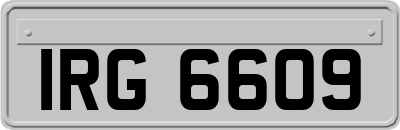 IRG 6609